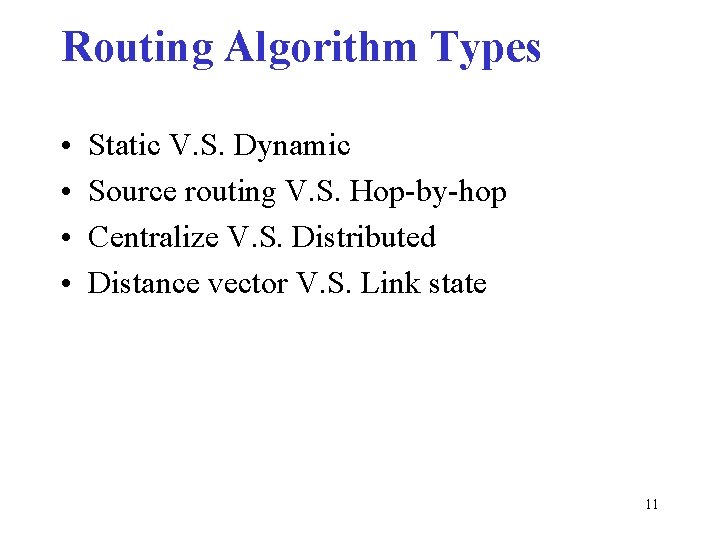 Routing Algorithm Types

• Static V.S. Dynamic
• Source routing V.S. Hop-by-hop
• Centralize V.S. Distributed
• Distance vector V.S. Link state

11